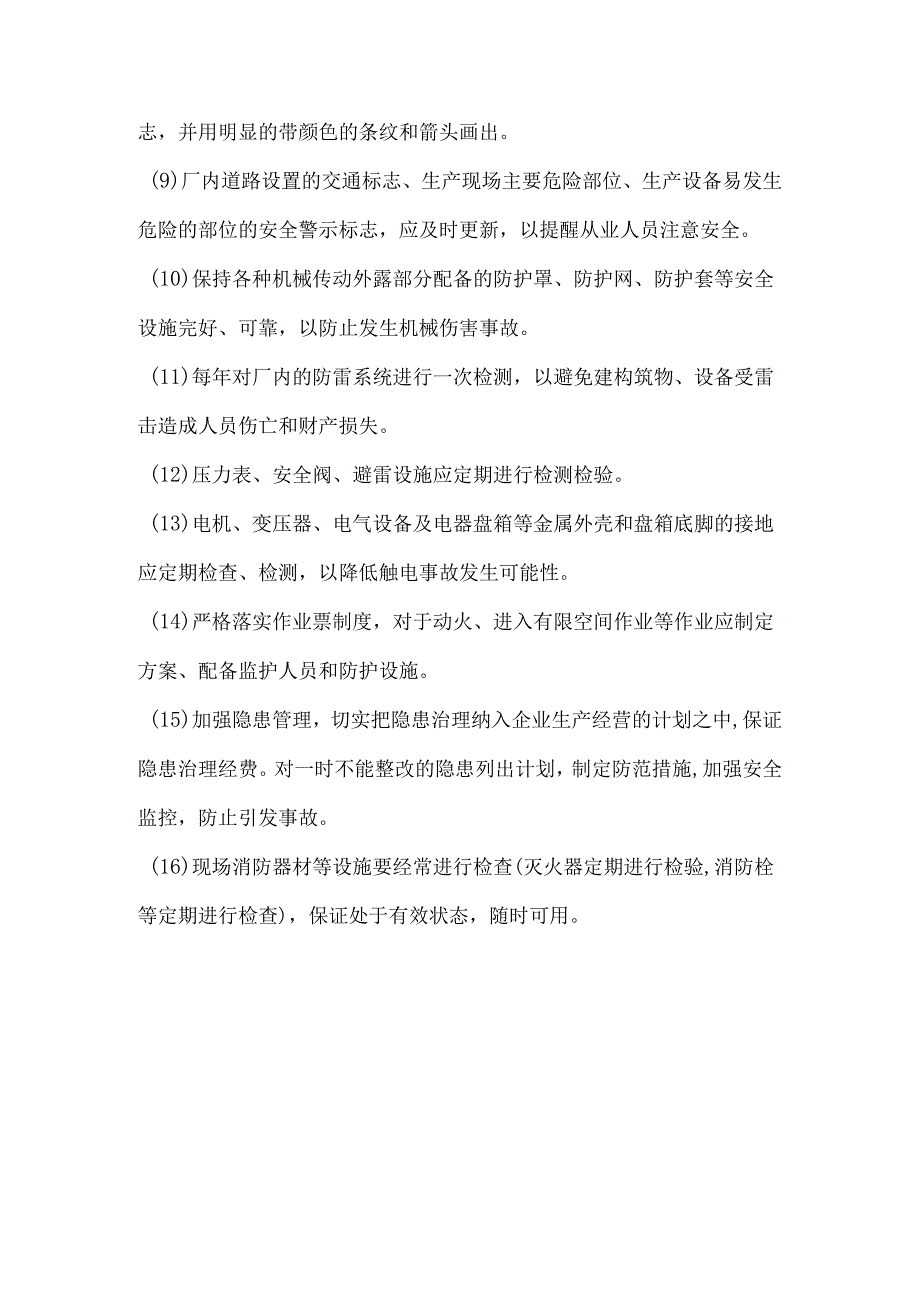 志，并用明显的带颜色的条纹和箭头画出。

(9)厂内道路设置的交通标志、生产现场主要危险部位、生产设备易发生危险的部位的安全警示标志，应及时更新，以提醒从业人员注意安全。

(10)保持各种机械传动外露部分配备的防护罩、防护网、防护套等安全设施完好、可靠，以防止发生机械伤害事故。

(11)每年对厂内的防雷系统进行一次检测，以避免建构筑物、设备受雷击造成人员伤亡和财产损失。

(12)压力表、安全阀、避雷设施应定期进行检测检验。

(13)电机、变压器、电气设备及电器盘箱等金属外壳和盘箱底脚的接地应定期检查、检测，以降低触电事故发生可能性。

(14)严格落实作业票制度，对于动火、进入有限空间作业等作业应制定方案、配备监护人员和防护设施。

(15)加强隐患管理，切实把隐患治理纳入企业生产经营的计划之中,保证隐患治理经费。对一时不能整改的隐患列出计划，制定防范措施,加强安全监控，防止引发事故。

(16)现场消防器材等设施要经常进行检查(灭火器定期进行检验,消防栓等定期进行检查)，保证处于有效状态，随时可用。